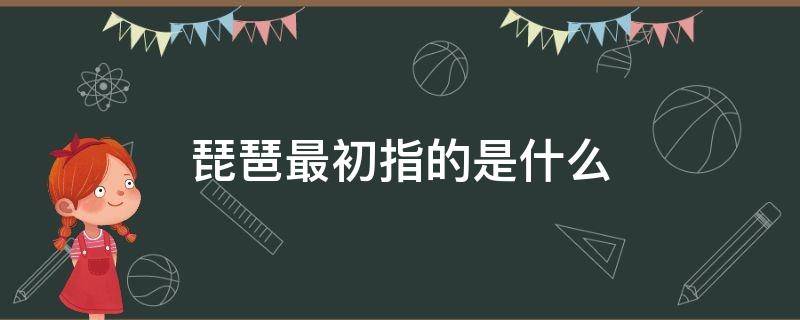 琵琶最初指的是什么